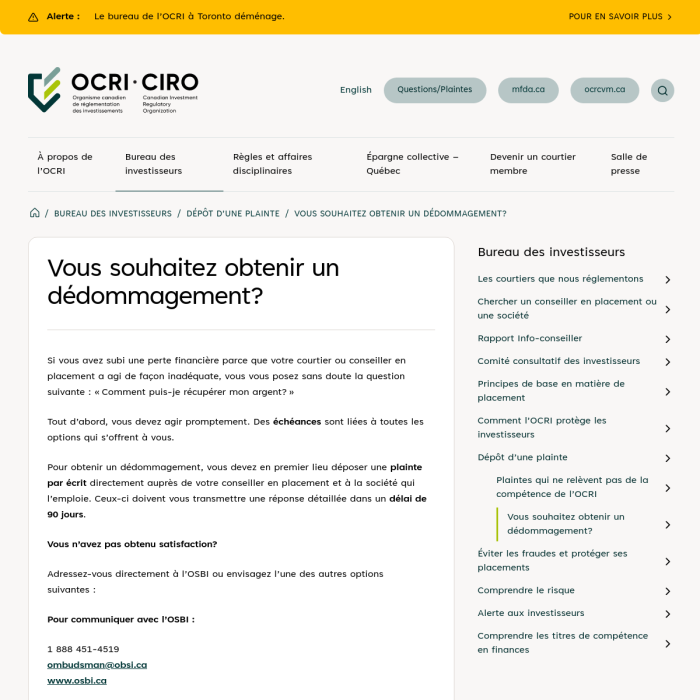 Alerte : Le bureau de l'OCRI à Toronto déménage.

POUR EN SAVOIR PLUS

OCRI · CIRO
Organisme canadien de réglementation des investissements
Canadian Investment Regulatory Organization

English
Questions/Plaintes
mfda.ca
ocrcvm.ca

À propos de l'OCRI
Bureau des investisseurs
Règles et affaires disciplinaires
Épargne collective – Québec
Devenir un courtier membre
Salle de presse

/ BUREAU DES INVESTISSEURS / DÉPÔT D'UNE PLAINTE / VOUS SOUHAITEZ OBTENIR UN DÉDOMMAGEMENT?

Vous souhaitez obtenir un dédommagement?

Si vous avez subi une perte financière parce que votre courtier ou conseiller en placement a agi de façon inadéquate, vous vous posez sans doute la question suivante : « Comment puis-je récupérer mon argent? »

Tout d'abord, vous devez agir promptement. Des échéances sont liées à toutes les options qui s'offrent à vous.

Pour obtenir un dédommagement, vous devez en premier lieu déposer une plainte par écrit directement auprès de votre conseiller en placement et à la société qui l'emploie. Ceux-ci doivent vous transmettre une réponse détaillée dans un délai de 90 jours.

Vous n'avez pas obtenu satisfaction?

Adressez-vous directement à l'OSBI ou envisagez l'une des autres options suivantes :

Pour communiquer avec l'OSBI :

1 888 451-4519
ombudsman@obsi.ca
www.osbi.ca

Bureau des investisseurs

Les courtiers que nous réglementons
Chercher un conseiller en placement ou une société
Rapport Info-conseiller
Comité consultatif des investisseurs
Principes de base en matière de placement
Comment l'OCRI protège les investisseurs
Dépôt d'une plainte
Plaintes qui ne relèvent pas de la compétence de l'OCRI
Vous souhaitez obtenir un dédommagement?
Éviter les fraudes et protéger ses placements
Comprendre le risque
Alerte aux investisseurs
Comprendre les titres de compétence en finances